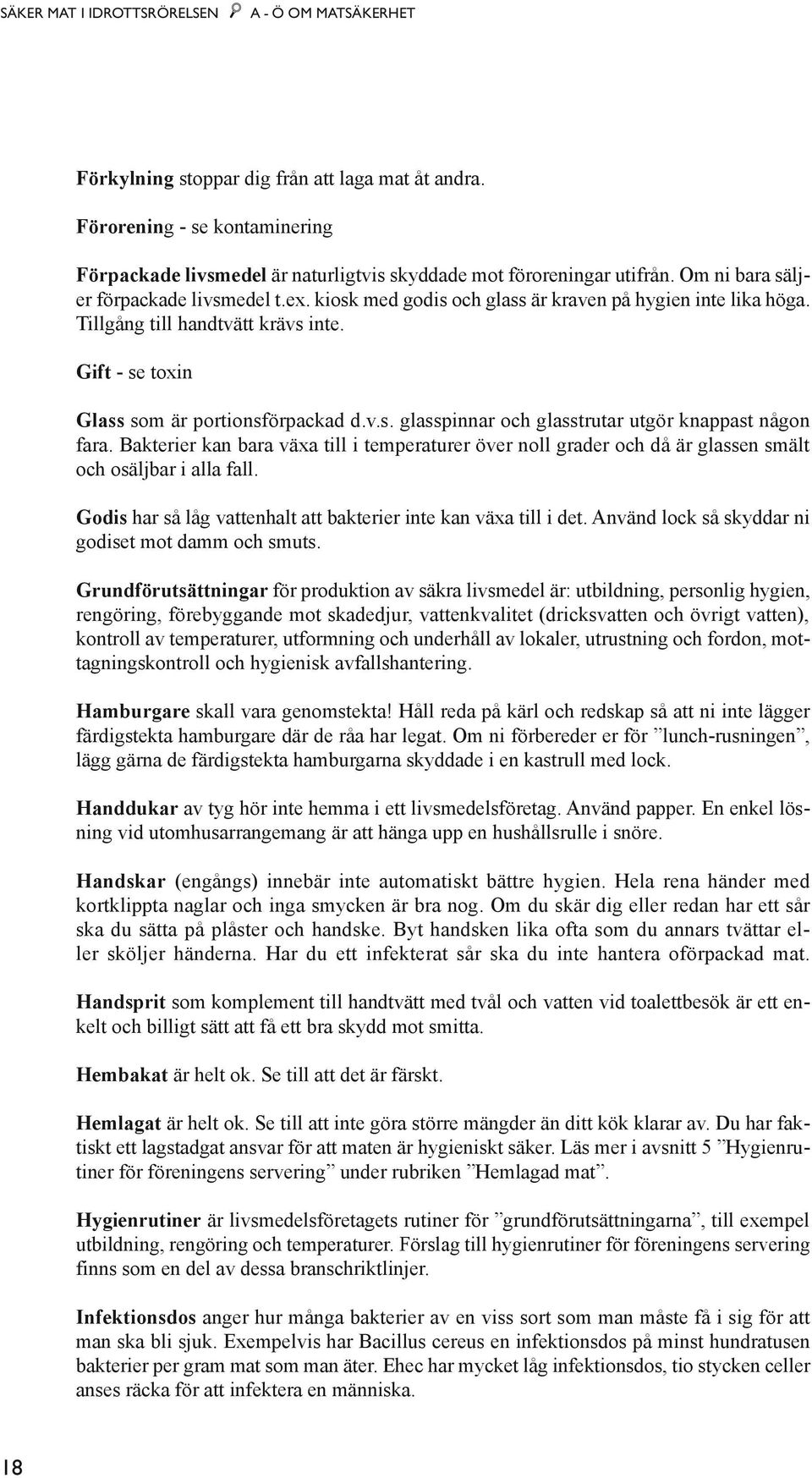 SÄKER MAT I IDROTTSRÖRELSEN A - Ö OM MATSÄKERHET

Förkylning stoppar dig från att laga mat åt andra.

Förorening - se kontaminering

Förpackade livsmedel är naturligtvis skyddade mot föroreningar utifrån. Om ni bara säljer förpackade livsmedel t.ex. kiosk med godis och glass är kraven på hygien inte lika höga. Tillgång till handtvätt krävs inte.

Gift - se toxin

Glass som är portionsförpackad d.v.s. glasspinnar och glasstrutar utgör knappast någon fara. Bakterier kan bara växa till i temperaturer över noll grader och då är glassen smält och osäljbar i alla fall.

Godis har så låg vattenhalt att bakterier inte kan växa till i det. Använd lock så skyddar ni godiset mot damm och smuts.

Grundförutsättningar för produktion av säkra livsmedel är: utbildning, personlig hygien, rengöring, förebyggande mot skadedjur, vattenkvalitet (dricksvatten och övrigt vatten), kontroll av temperaturer, utformning och underhåll av lokaler, utrustning och fordon, mottagningskontroll och hygienisk avfallshantering.

Hamburgare skall vara genomstekta! Håll reda på kärl och redskap så att ni inte lägger färdigstekta hamburgare där de råa har legat. Om ni förbereder er för ”lunch-rusningen”, lägg gärna de färdigstekta hamburgarna skyddade i en kastrull med lock.

Handdukar av tyg hör inte hemma i ett livsmedelsföretag. Använd papper. En enkel lösning vid utomhusarrangemang är att hänga upp en hushållsrulle i snöre.

Handskar (engångs) innebär inte automatiskt bättre hygien. Hela rena händer med kortklippta naglar och inga smycken är bra nog. Om du skär dig eller redan har ett sår ska du sätta på plåster och handske. Byt handsken lika ofta som du annars tvättar eller sköljer händerna. Har du ett infekterat sår ska du inte hantera oförpackad mat.

Handsprit som komplement till handtvätt med tvål och vatten vid toalettbesök är ett enkelt och billigt sätt att få ett bra skydd mot smitta.

Hembakat är helt ok. Se till att det är färskt.

Hemlagat är helt ok. Se till att inte göra större mängder än ditt kök klarar av. Du har faktiskt ett lagstadgat ansvar för att maten är hygieniskt säker. Läs mer i avsnitt 5 ”Hygienrutiner för föreningens servering” under rubriken ”Hemlagad mat”.

Hygienrutiner är livsmedelsföretagets rutiner för ”grundförutsättningarna”, till exempel utbildning, rengöring och temperaturer. Förslag till hygienrutiner för föreningens servering finns som en del av dessa branschriktlinjer.

Infektionsdos anger hur många bakterier av en viss sort som man måste få i sig för att man ska bli sjuk. Exempelvis har Bacillus cereus en infektionsdos på minst hundratusen bakterier per gram mat som man äter. Ehec har mycket låg infektionsdos, tio stycken celler anses räcka för att infektera en människa.

18